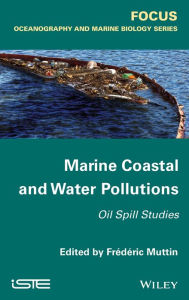 FOCUS
OCEANOGRAPHY AND MARINE BIOLOGY SERIES

Marine Coastal and Water Pollutions

Oil Spill Studies

Edited by Frédéric Muttin

iSTE

WILEY